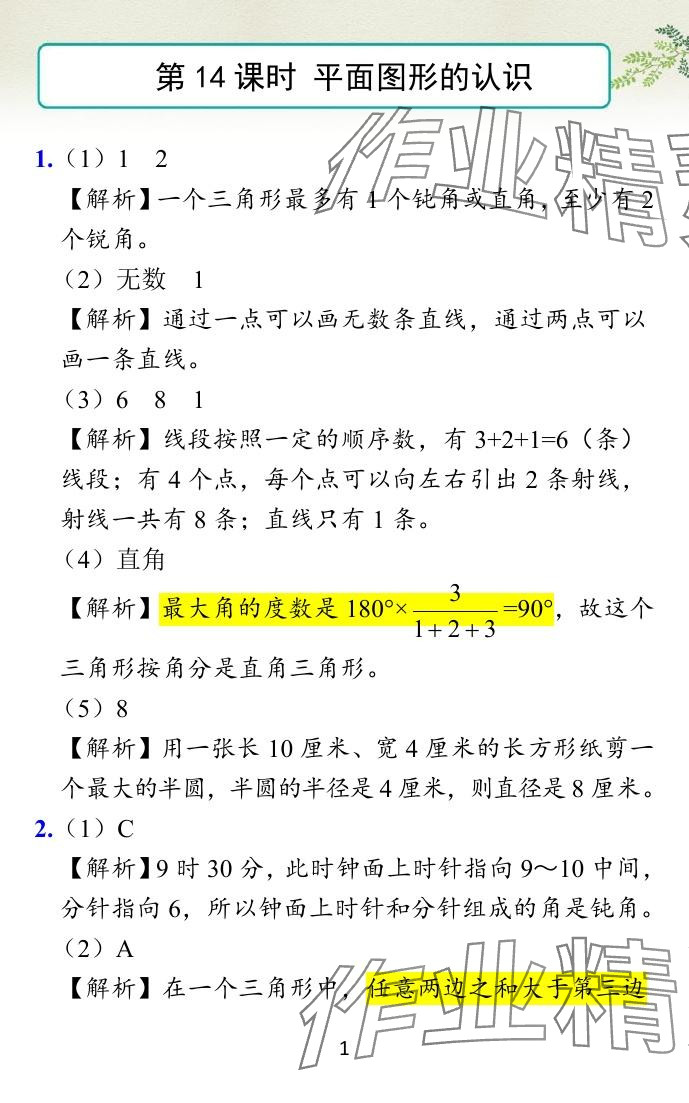 第14课时 平面图形的认识

1.（1）1 2

【解析】一个三角形最多有1个钝角或直角，至少有2个锐角。

（2）无数 1

【解析】通过一点可以画无数条直线，通过两点可以画一条直线。

（3）6 8 1

【解析】线段按照一定的顺序数，有3+2+1=6（条）线段；有4个点，每个点可以向左右引出2条射线，射线一共有8条；直线只有1条。

（4）直角

【解析】最大角的度数是$180°\times\frac{3}{1+2+3}=90°$，故这个三角形按角分是直角三角形。

（5）8

【解析】用一张长10厘米、宽4厘米的长方形纸剪一个最大的半圆，半圆的半径是4厘米，则直径是8厘米。

2.（1）C

【解析】9时30分，此时钟面上时针指向9～10中间，分针指向6，所以钟面上时针和分针组成的角是钝角。

（2）A

【解析】在一个三角形中，任意两边之和大于第三边

1

作业精